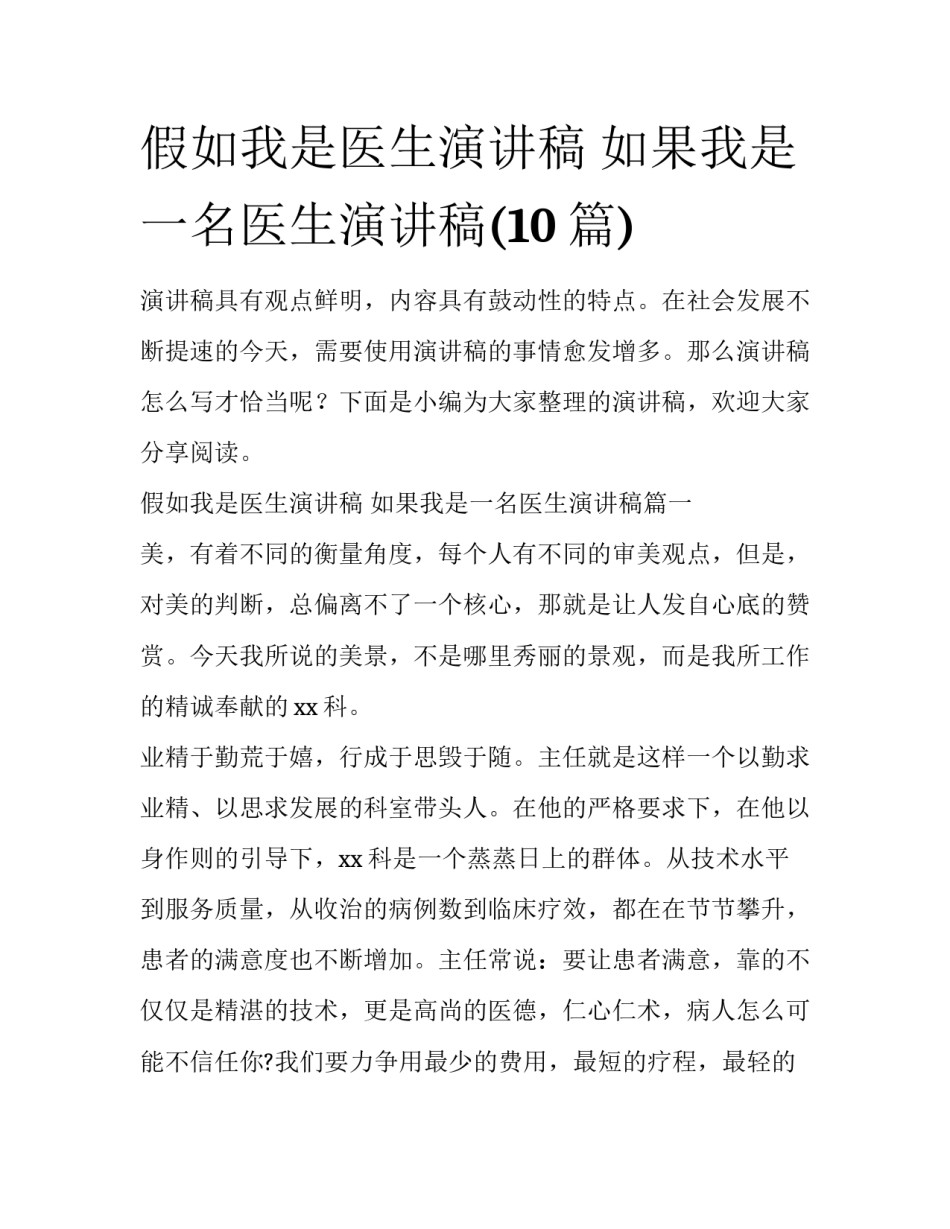 假如我是医生演讲稿 如果我是一名医生演讲稿(10 篇)

演讲稿具有观点鲜明，内容具有鼓动性的特点。在社会发展不断提速的今天，需要使用演讲稿的事情愈发增多。那么演讲稿怎么写才恰当呢？下面是小编为大家整理的演讲稿，欢迎大家分享阅读。

假如我是医生演讲稿 如果我是一名医生演讲稿篇一

美，有着不同的衡量角度，每个人有不同的审美观点，但是，对美的判断，总偏离不了一个核心，那就是让人发自心底的赞赏。今天我所说的美景，不是哪里秀丽的景观，而是我所工作的精诚奉献的 xx 科。

业精于勤荒于嬉，行成于思毁于随。主任就是这样一个以勤求业精、以思求发展的科室带头人。在他的严格要求下，在他以身作则的引导下，xx 科是一个蒸蒸日上的群体。从技术水平到服务质量，从收治的病例数到临床疗效，都在在节节攀升，患者的满意度也不断增加。主任常说：要让患者满意，靠的不仅仅是精湛的技术，更是高尚的医德，仁心仁术，病人怎么可能不信任你?我们要力争用最少的费用，最短的疗程，最轻的